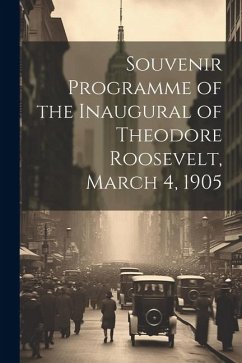 Souvenir Programme of the Inaugural of Theodore Roosevelt, March 4, 1905